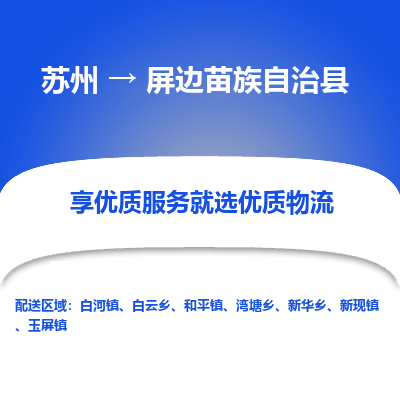 苏州 → 屏边苗族自治县

享优质服务就选优质物流

配送区域：白河镇、白云乡、和平镇、湾塘乡、新华乡、新现镇、玉屏镇